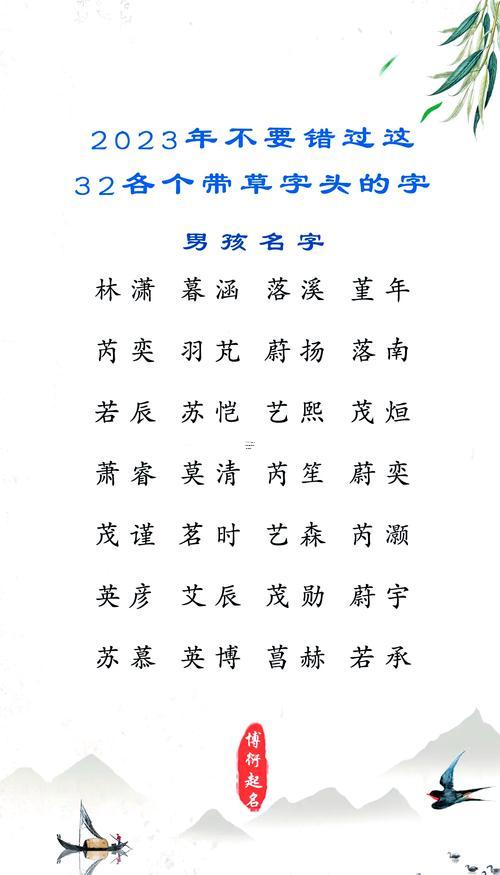 2023年不要错过这
32各个带草字头的字

男孩名字

林潇 暮涵 落溪 堇年

芮奕 羽芃 蔚扬 落南

若辰 苏恺 艺熙 茂烜

萧睿 莫清 芮笙 蔚奕

茂谨 茗时 艺森 芮灏

英彦 艾辰 茂勋 蔚宇

苏慕 英博 菖赫 若承

博衍起名